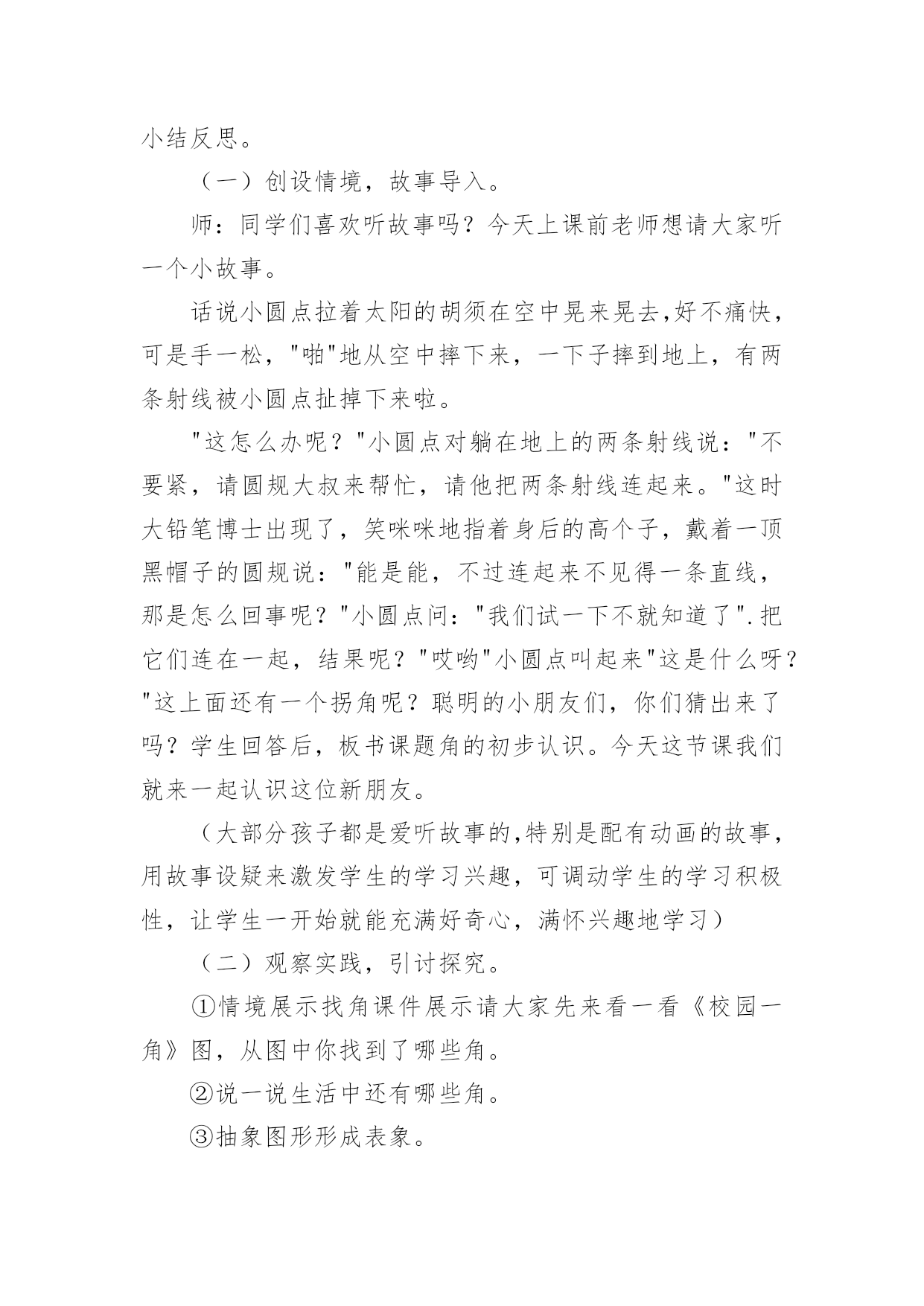 小结反思。

（一）创设情境，故事导入。

师：同学们喜欢听故事吗？今天上课前老师想请大家听一个小故事。

话说小圆点拉着太阳的胡须在空中晃来晃去,好不痛快，可是手一松，"啪"地从空中摔下来，一下子摔到地上，有两条射线被小圆点扯掉下来啦。

"这怎么办呢？"小圆点对躺在地上的两条射线说："不要紧，请圆规大叔来帮忙，请他把两条射线连起来。"这时大铅笔博士出现了，笑咪咪地指着身后的高个子，戴着一顶黑帽子的圆规说："能是能，不过连起来不见得一条直线，那是怎么回事呢？"小圆点问："我们试一下不就知道了".把它们连在一起，结果呢？"哎哟"小圆点叫起来"这是什么呀？"这上面还有一个拐角呢？聪明的小朋友们，你们猜出来了吗？学生回答后，板书课题角的初步认识。今天这节课我们就来一起认识这位新朋友。

（大部分孩子都是爱听故事的,特别是配有动画的故事，用故事设疑来激发学生的学习兴趣，可调动学生的学习积极性，让学生一开始就能充满好奇心，满怀兴趣地学习）

（二）观察实践，引讨探究。

①情境展示找角课件展示请大家先来看一看《校园一角》图，从图中你找到了哪些角。

②说一说生活中还有哪些角。

③抽象图形形成表象。